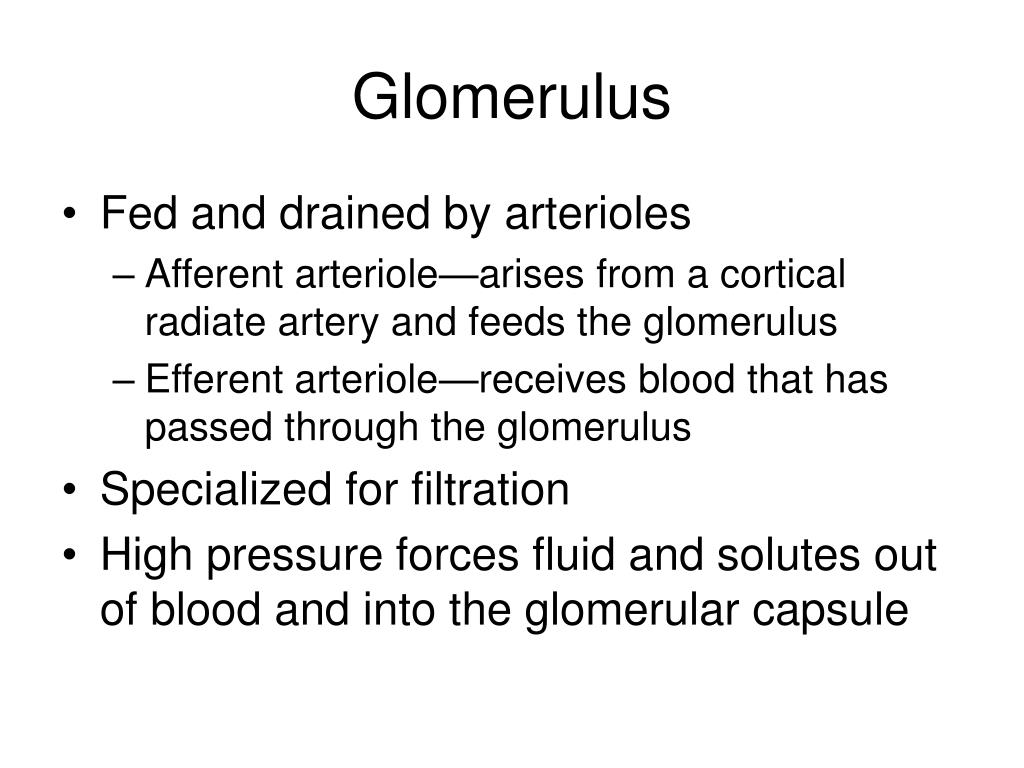 Glomerulus

• Fed and drained by arterioles
– Afferent arteriole—arises from a cortical radiate artery and feeds the glomerulus
– Efferent arteriole—receives blood that has passed through the glomerulus
• Specialized for filtration
• High pressure forces fluid and solutes out of blood and into the glomerular capsule